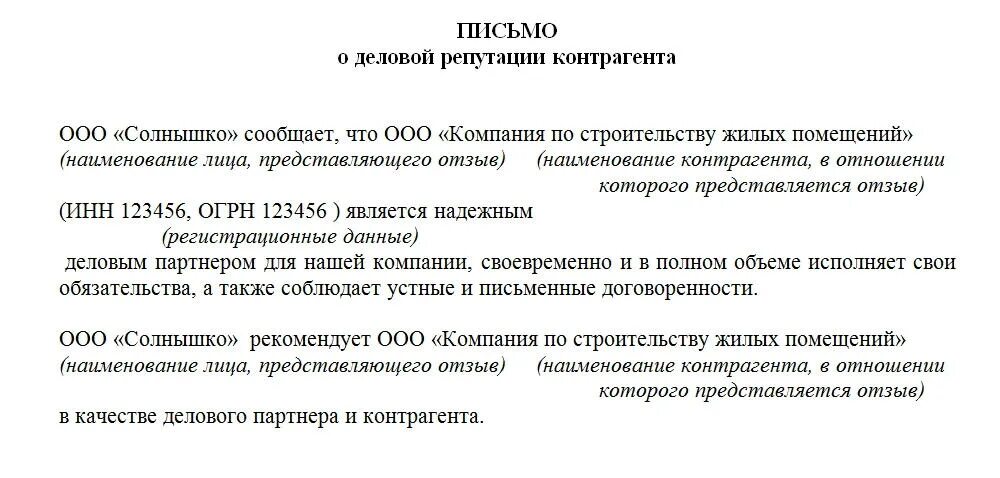 ПИСЬМО
о деловой репутации контрагента

ООО «Солнышко» сообщает, что ООО «Компания по строительству жилых помещений»
(наименование лица, представляющего отзыв) (наименование контрагента, в отношении которого представляется отзыв)
(ИНН 123456, ОГРН 123456 ) является надежным
(регистрационные данные)
деловым партнером для нашей компании, своевременно и в полном объеме исполняет свои обязательства, а также соблюдает устные и письменные договоренности.

ООО «Солнышко» рекомендует ООО «Компания по строительству жилых помещений»
(наименование лица, представляющего отзыв) (наименование контрагента, в отношении которого представляется отзыв)
в качестве делового партнера и контрагента.